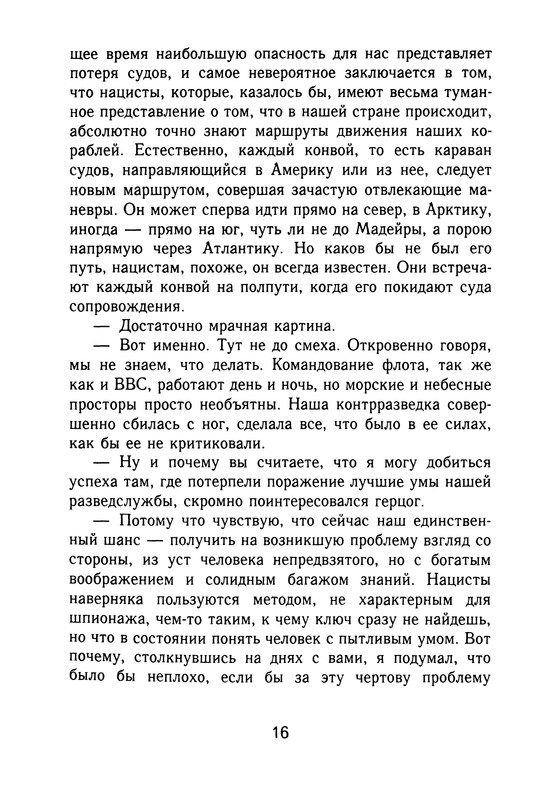 щее время наибольшую опасность для нас представляет потеря судов, и самое невероятное заключается в том, что нацисты, которые, казалось бы, имеют весьма туманное представление о том, что в нашей стране происходит, абсолютно точно знают маршруты движения наших кораблей. Естественно, каждый конвой, то есть караван судов, направляющийся в Америку или из нее, следует новым маршрутом, совершая зачастую отвлекающие маневры. Он может сперва идти прямо на север, в Арктику, иногда — прямо на юг, чуть ли не до Мадейры, а порою напрямую через Атлантику. Но каков бы не был его путь, нацистам, похоже, он всегда известен. Они встречают каждый конвой на полпути, когда его покидают суда сопровождения.
— Достаточно мрачная картина.
— Вот именно. Тут не до смеха. Откровенно говоря, мы не знаем, что делать. Командование флота, так же как и ВВС, работают день и ночь, но морские и небесные просторы просто необъятны. Наша контрразведка совершенно сбилась с ног, сделала все, что было в ее силах, как бы ее не критиковали.
— Ну и почему вы считаете, что я могу добиться успеха там, где потерпели поражение лучшие умы нашей разведслужбы, скромно поинтересовался герцог.
— Потому что чувствую, что сейчас наш единственный шанс — получить на возникшую проблему взгляд со стороны, из уст человека непредвзятого, но с богатым воображением и солидным багажом знаний. Нацисты наверняка пользуются методом, не характерным для шпионажа, чем-то таким, к чему ключ сразу не найдешь, но что в состоянии понять человек с пытливым умом. Вот почему, столкнувшись на днях с вами, я подумал, что было бы неплохо, если бы за эту чертову проблему

16